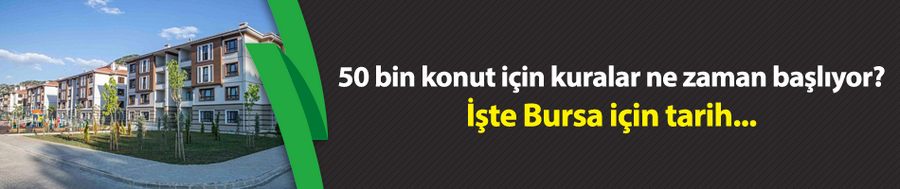 50 bin konut için kuralar ne zaman başlıyor?
İşte Bursa için tarih...